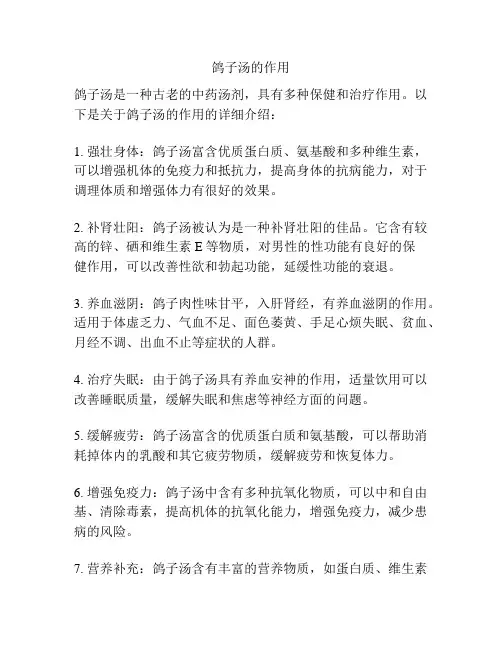 鸽子汤的作用

鸽子汤是一种古老的中药汤剂，具有多种保健和治疗作用。以下是关于鸽子汤的作用的详细介绍：

1. 强壮身体：鸽子汤富含优质蛋白质、氨基酸和多种维生素，可以增强机体的免疫力和抵抗力，提高身体的抗病能力，对于调理体质和增强体力有很好的效果。

2. 补肾壮阳：鸽子汤被认为是一种补肾壮阳的佳品。它含有较高的锌、硒和维生素 E 等物质，对男性的性功能有良好的保健作用，可以改善性欲和勃起功能，延缓性功能的衰退。

3. 养血滋阴：鸽子肉性味甘平，入肝肾经，有养血滋阴的作用。适用于体虚乏力、气血不足、面色萎黄、手足心烦失眠、贫血、月经不调、出血不止等症状的人群。

4. 治疗失眠：由于鸽子汤具有养血安神的作用，适量饮用可以改善睡眠质量，缓解失眠和焦虑等神经方面的问题。

5. 缓解疲劳：鸽子汤富含的优质蛋白质和氨基酸，可以帮助消耗掉体内的乳酸和其它疲劳物质，缓解疲劳和恢复体力。

6. 增强免疫力：鸽子汤中含有多种抗氧化物质，可以中和自由基、清除毒素，提高机体的抗氧化能力，增强免疫力，减少患病的风险。

7. 营养补充：鸽子汤含有丰富的营养物质，如蛋白质、维生素